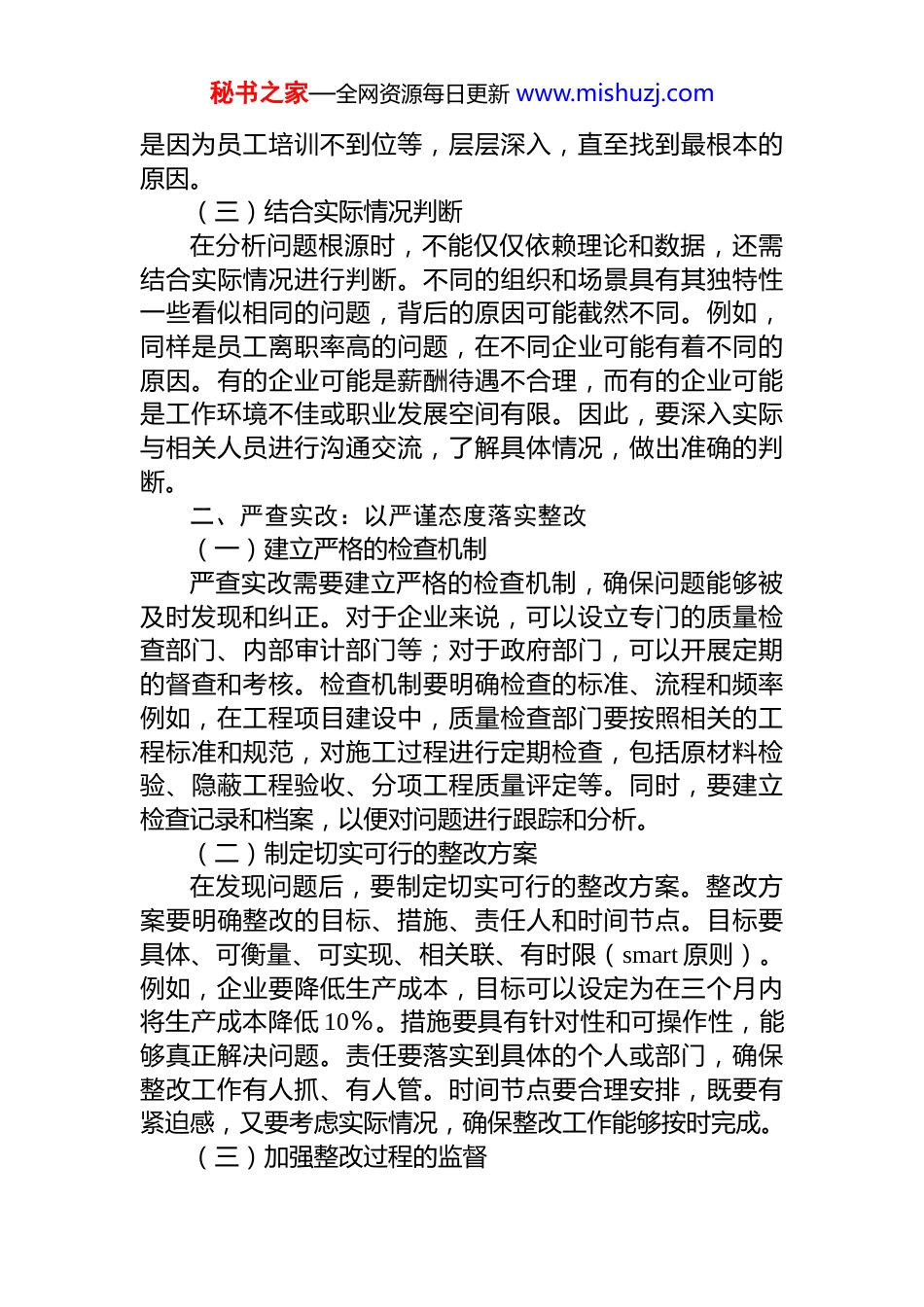 秘书之家—全网资源每日更新 www.mishuzj.com

是因为员工培训不到位等，层层深入，直至找到最根本的原因。

（三）结合实际情况判断

在分析问题根源时，不能仅仅依赖理论和数据，还需结合实际情况进行判断。不同的组织和场景具有其独特性一些看似相同的问题，背后的原因可能截然不同。例如，同样是员工离职率高的问题，在不同企业可能有着不同的原因。有的企业可能是薪酬待遇不合理，而有的企业可能是工作环境不佳或职业发展空间有限。因此，要深入实际与相关人员进行沟通交流，了解具体情况，做出准确的判断。

二、严查实改：以严谨态度落实整改

（一）建立严格的检查机制

严查实改需要建立严格的检查机制，确保问题能够被及时发现和纠正。对于企业来说，可以设立专门的质量检查部门、内部审计部门等；对于政府部门，可以开展定期的督查和考核。检查机制要明确检查的标准、流程和频率例如，在工程项目建设中，质量检查部门要按照相关的工程标准和规范，对施工过程进行定期检查，包括原材料检验、隐蔽工程验收、分项工程质量评定等。同时，要建立检查记录和档案，以便对问题进行跟踪和分析。

（二）制定切实可行的整改方案

在发现问题后，要制定切实可行的整改方案。整改方案要明确整改的目标、措施、责任人和时间节点。目标要具体、可衡量、可实现、相关联、有时限（smart 原则）。例如，企业要降低生产成本，目标可以设定为在三个月内将生产成本降低 10%。措施要具有针对性和可操作性，能够真正解决问题。责任要落实到具体的个人或部门，确保整改工作有人抓、有人管。时间节点要合理安排，既要有紧迫感，又要考虑实际情况，确保整改工作能够按时完成。

（三）加强整改过程的监督